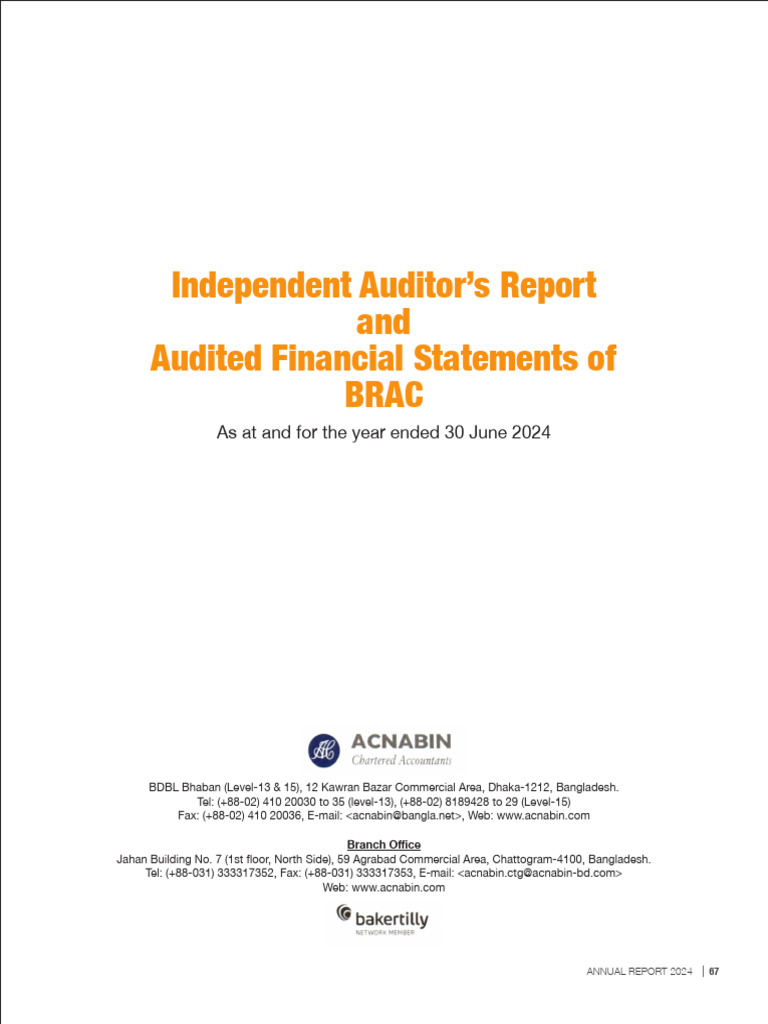 Independent Auditor's Report
and
Audited Financial Statements of
BRAC

As at and for the year ended 30 June 2024

ACNABIN
Chartered Accountants

BDBL Bhaban (Level-13 & 15), 12 Kawran Bazar Commercial Area, Dhaka-1212, Bangladesh.
Tel: (+88-02) 410 20030 to 35 (level-13), (+88-02) 8189428 to 29 (Level-15)
Fax: (+88-02) 410 20036, E-mail: <acnabin@bangla.net>, Web: www.acnabin.com

Branch Office
Jahan Building No. 7 (1st floor, North Side), 59 Agrabad Commercial Area, Chattogram-4100, Bangladesh.
Tel: (+88-031) 333317352, Fax: (+88-031) 333317353, E-mail: <acnabin.ctg@acnabin-bd.com>
Web: www.acnabin.com

bakertilly
NETWORK MEMBER

ANNUAL REPORT 2024 | 67